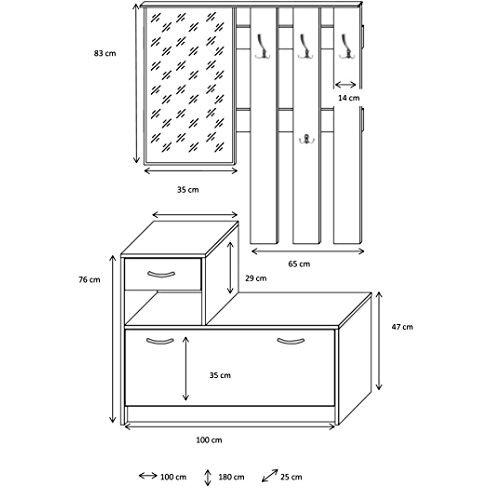 83 cm

14 cm

35 cm

65 cm

76 cm

29 cm

47 cm

35 cm

100 cm

100 cm 180 cm 25 cm